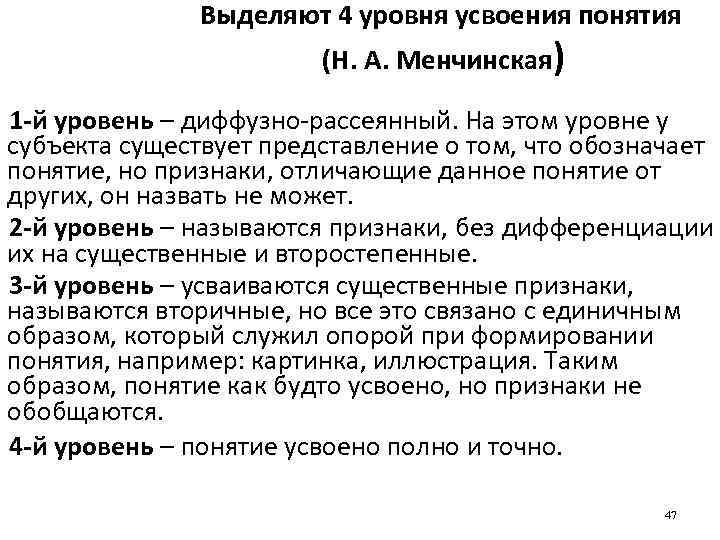 Выделяют 4 уровня усвоения понятия

(Н. А. Менчинская)

1-й уровень – диффузно-рассеянный. На этом уровне у субъекта существует представление о том, что обозначает понятие, но признаки, отличающие данное понятие от других, он назвать не может.

2-й уровень – называются признаки, без дифференциации их на существенные и второстепенные.

3-й уровень – усваиваются существенные признаки, называются вторичные, но все это связано с единичным образом, который служил опорой при формировании понятия, например: картинка, иллюстрация. Таким образом, понятие как будто усвоено, но признаки не обобщаются.

4-й уровень – понятие усвоено полно и точно.

47